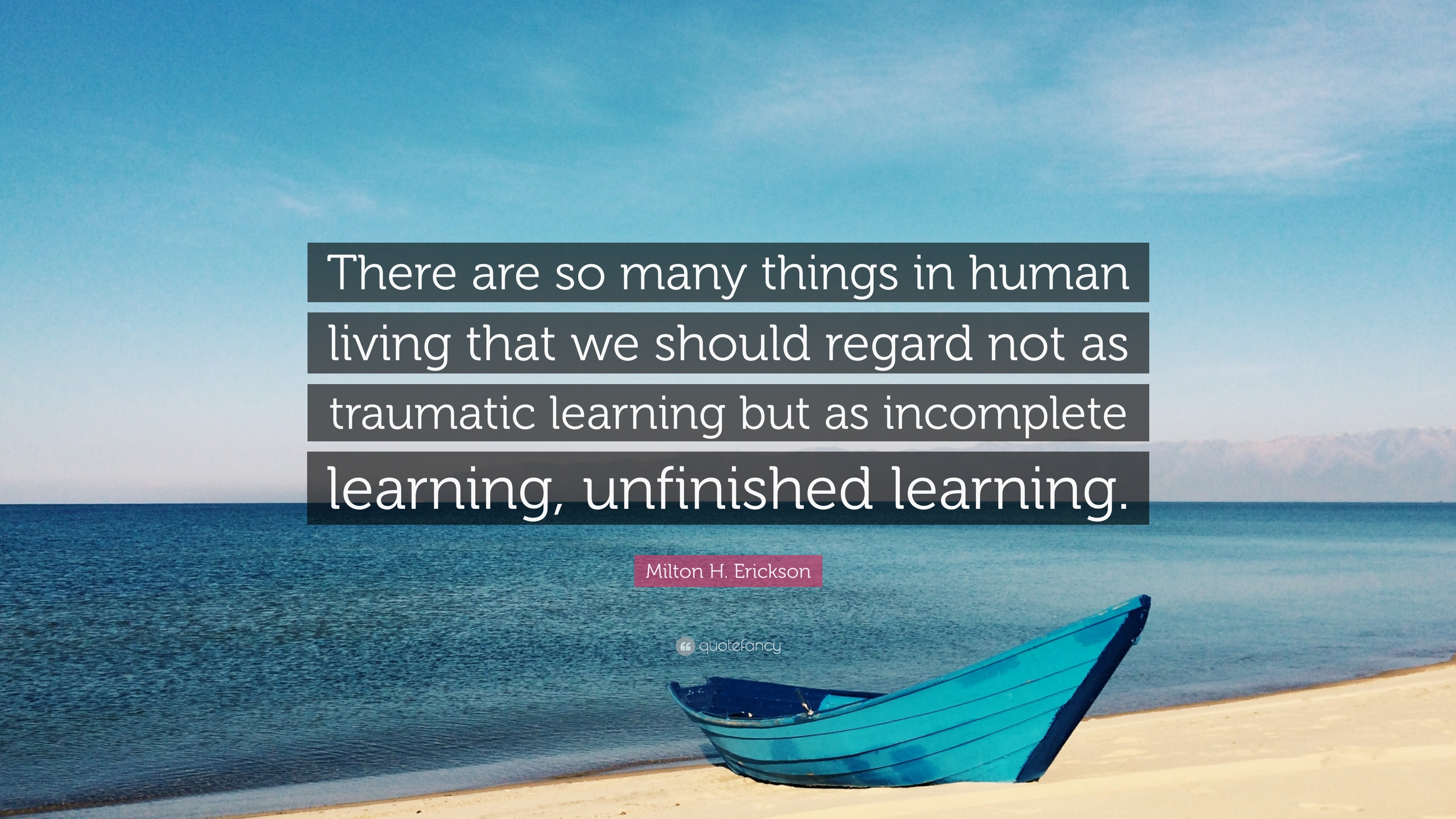 There are so many things in human living that we should regard not as traumatic learning but as incomplete learning, unfinished learning.

Milton H. Erickson

quotefancy